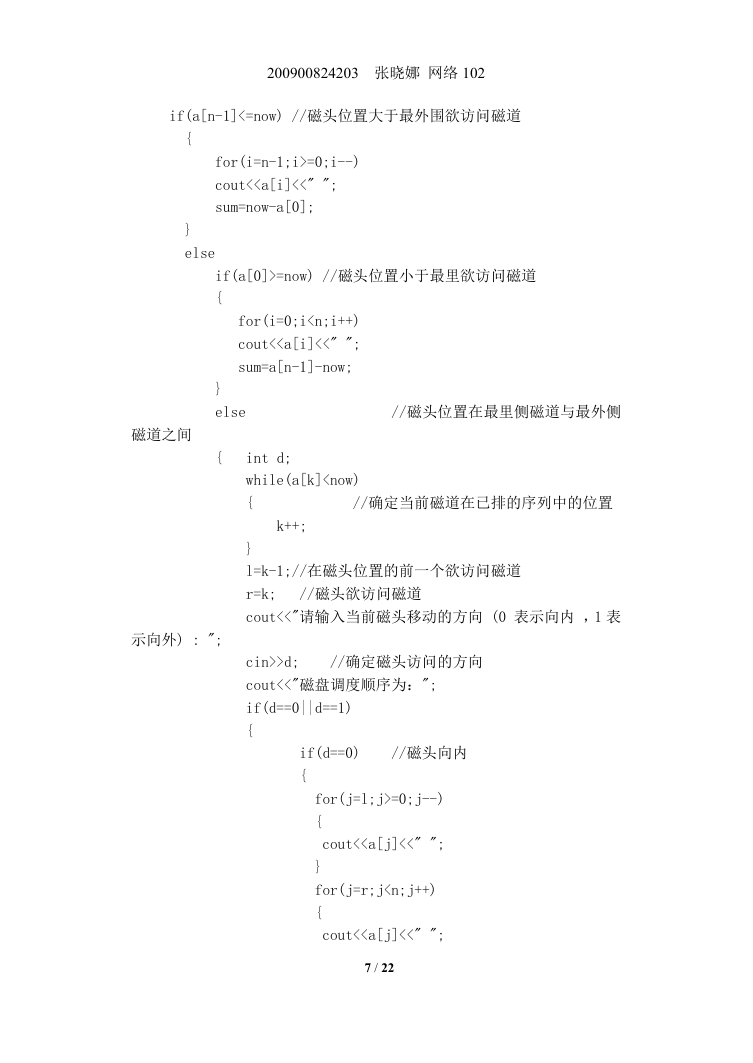 200900824203　张晓娜 网络 102

if(a[n-1]<=now) //磁头位置大于最外围欲访问磁道
{
for(i=n-1;i>=0;i--)
cout<<a[i]<<" ";
sum=now-a[0];
}
else
if(a[0]>=now) //磁头位置小于最里欲访问磁道
{
for(i=0;i<n;i++)
cout<<a[i]<<" ";
sum=a[n-1]-now;
}
else //磁头位置在最里侧磁道与最外侧磁道之间
{ int d;
while(a[k]<now)
{ //确定当前磁道在已排的序列中的位置
k++;
}
l=k-1;//在磁头位置的前一个欲访问磁道
r=k; //磁头欲访问磁道
cout<<"请输入当前磁头移动的方向 (0 表示向内 ，1 表示向外) : ";
cin>>d; //确定磁头访问的方向
cout<<"磁盘调度顺序为：";
if(d==0||d==1)
{
if(d==0) //磁头向内
{
for(j=l;j>=0;j--)
{
cout<<a[j]<<" ";
}
for(j=r;j<n;j++)
{
cout<<a[j]<<" ";

7 / 22